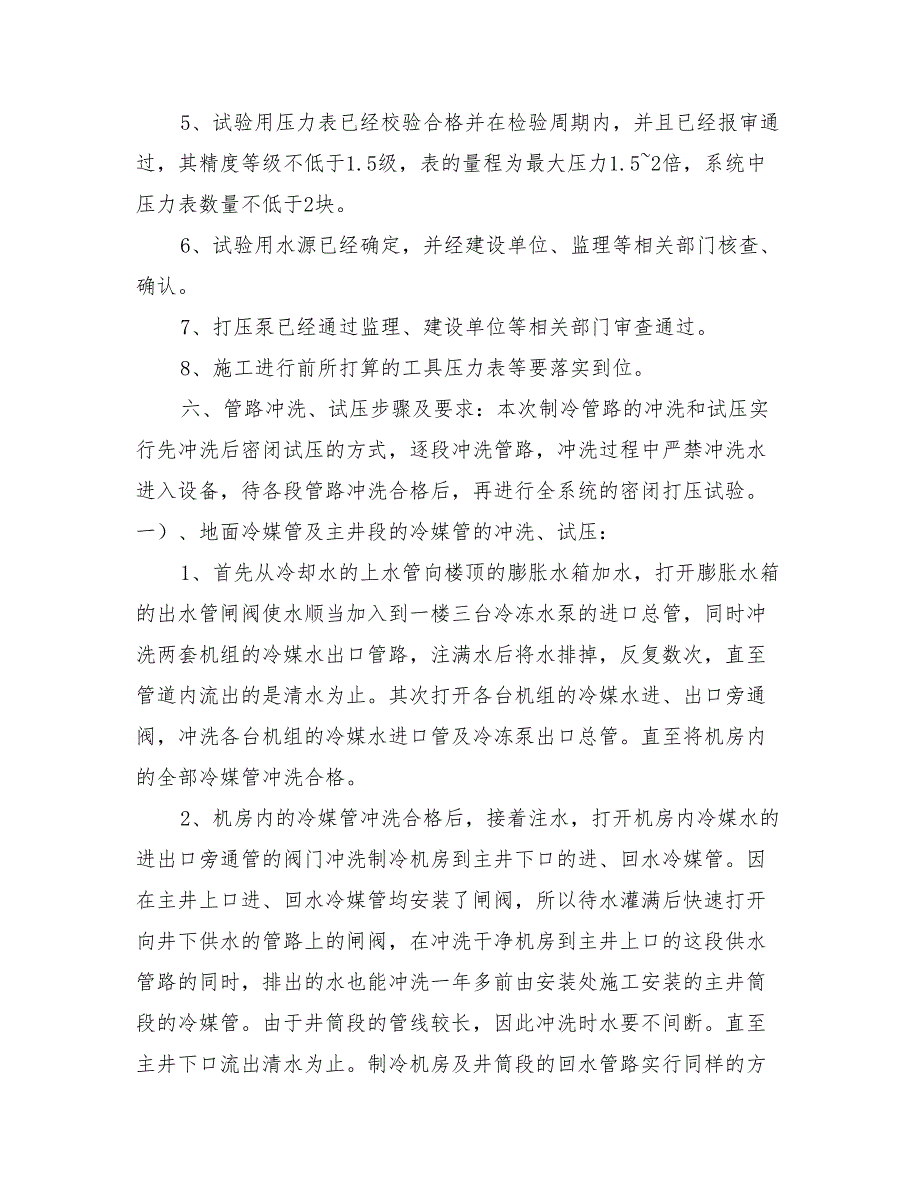 5、试验用压力表已经校验合格并在检验周期内，并且已经报审通过，其精度等级不低于1.5级，表的量程为最大压力1.5~2倍，系统中压力表数量不低于2块。

6、试验用水源已经确定，并经建设单位、监理等相关部门核查、确认。

7、打压泵已经通过监理、建设单位等相关部门审查通过。

8、施工进行前所打算的工具压力表等要落实到位。

六、管路冲洗、试压步骤及要求：本次制冷管路的冲洗和试压实行先冲洗后密闭试压的方式，逐段冲洗管路，冲洗过程中严禁冲洗水进入设备，待各段管路冲洗合格后，再进行全系统的密闭打压试验。
一）、地面冷媒管及主井段的冷媒管的冲洗、试压：

1、首先从冷却水的上水管向楼顶的膨胀水箱加水，打开膨胀水箱的出水管闸阀使水顺当加入到一楼三台冷冻水泵的进口总管，同时冲洗两套机组的冷媒水出口管路，注满水后将水排掉，反复数次，直至管道内流出的是清水为止。其次打开各台机组的冷媒水进、出口旁通阀，冲洗各台机组的冷媒水进口管及冷冻泵出口总管。直至将机房内的全部冷媒管冲洗合格。

2、机房内的冷媒管冲洗合格后，接着注水，打开机房内冷媒水的进出口旁通管的阀门冲洗制冷机房到主井下口的进、回水冷媒管。因在主井上口进、回水冷媒管均安装了闸阀，所以待水灌满后快速打开向井下供水的管路上的闸阀，在冲洗干净机房到主井上口的这段供水管路的同时，排出的水也能冲洗一年多前由安装处施工安装的主井筒段的冷媒管。由于井筒段的管线较长，因此冲洗时水要不间断。直至主井下口流出清水为止。制冷机房及井筒段的回水管路实行同样的方